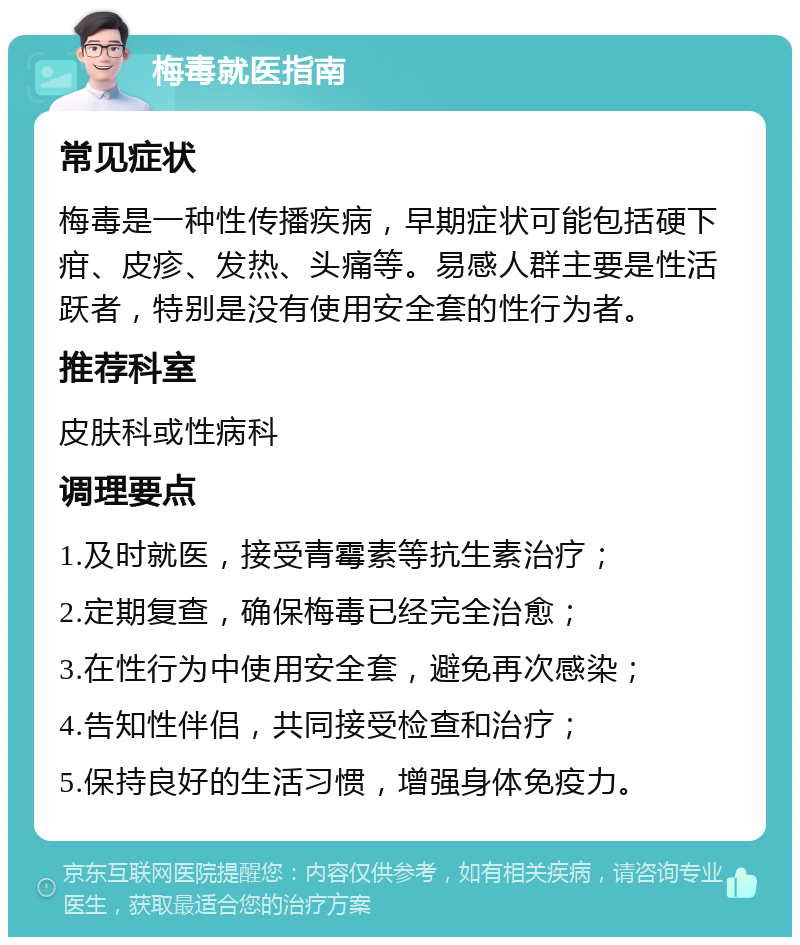 梅毒就医指南

常见症状

梅毒是一种性传播疾病，早期症状可能包括硬下疳、皮疹、发热、头痛等。易感人群主要是性活跃者，特别是没有使用安全套的性行为者。

推荐科室

皮肤科或性病科

调理要点

1.及时就医，接受青霉素等抗生素治疗；

2.定期复查，确保梅毒已经完全治愈；

3.在性行为中使用安全套，避免再次感染；

4.告知性伴侣，共同接受检查和治疗；

5.保持良好的生活习惯，增强身体免疫力。

京东互联网医院提醒您：内容仅供参考，如有相关疾病，请咨询专业医生，获取最适合您的治疗方案